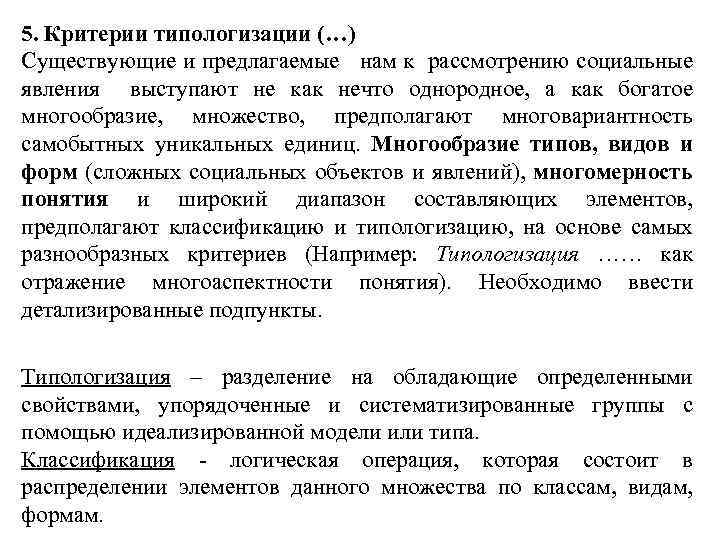 5. Критерии типологизации (…)
Существующие и предлагаемые нам к рассмотрению социальные явления выступают не как нечто однородное, а как богатое многообразие, множество, предполагают многовариантность самобытных уникальных единиц. Многообразие типов, видов и форм (сложных социальных объектов и явлений), многомерность понятия и широкий диапазон составляющих элементов, предполагают классификацию и типологизацию, на основе самых разнообразных критериев (Например: Типологизация …… как отражение многоаспектности понятия). Необходимо ввести детализированные подпункты.

Типологизация – разделение на обладающие определенными свойствами, упорядоченные и систематизированные группы с помощью идеализированной модели или типа.
Классификация - логическая операция, которая состоит в распределении элементов данного множества по классам, видам, формам.